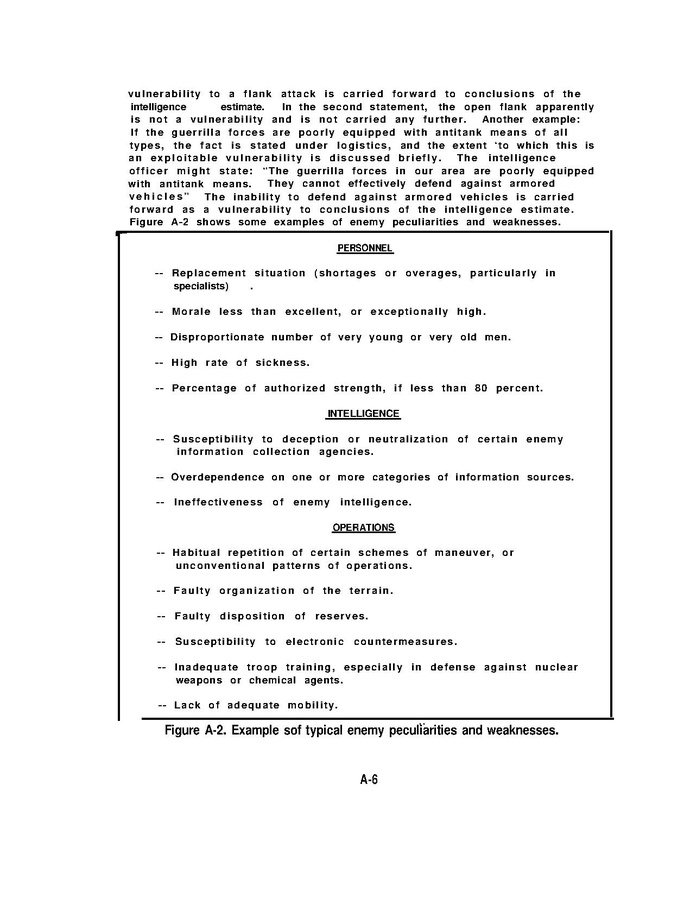 vulnerability to a flank attack is carried forward to conclusions of the intelligence estimate. In the second statement, the open flank apparently is not a vulnerability and is not carried any further. Another example: If the guerrilla forces are poorly equipped with antitank means of all types, the fact is stated under logistics, and the extent 'to which this is an exploitable vulnerability is discussed briefly. The intelligence officer might state: "The guerrilla forces in our area are poorly equipped with antitank means. They cannot effectively defend against armored vehicles" The inability to defend against armored vehicles is carried forward as a vulnerability to conclusions of the intelligence estimate. Figure A-2 shows some examples of enemy peculiarities and weaknesses.

PERSONNEL

-- Replacement situation (shortages or overages, particularly in specialists) .

-- Morale less than excellent, or exceptionally high.

-- Disproportionate number of very young or very old men.

-- High rate of sickness.

-- Percentage of authorized strength, if less than 80 percent.

INTELLIGENCE

-- Susceptibility to deception or neutralization of certain enemy information collection agencies.

-- Overdependence on one or more categories of information sources.

-- Ineffectiveness of enemy intelligence.

OPERATIONS

-- Habitual repetition of certain schemes of maneuver, or unconventional patterns of operations.

-- Faulty organization of the terrain.

-- Faulty disposition of reserves.

-- Susceptibility to electronic countermeasures.

-- Inadequate troop training, especially in defense against nuclear weapons or chemical agents.

-- Lack of adequate mobility.

Figure A-2. Example sof typical enemy peculiarities and weaknesses.

A-6